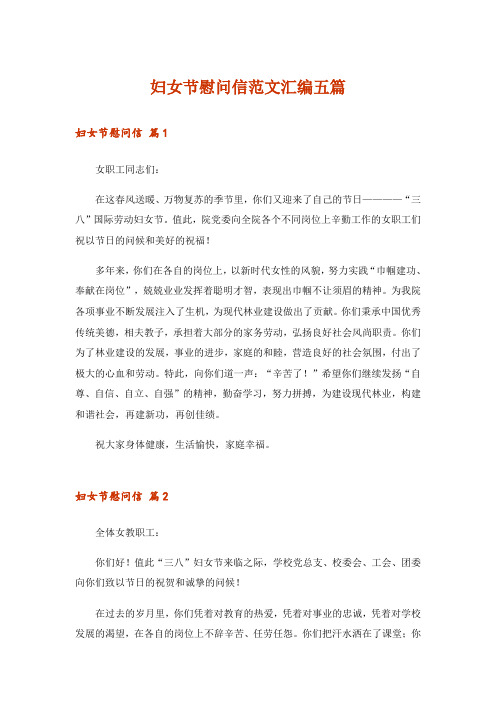 妇女节慰问信范文汇编五篇

妇女节慰问信 篇1

女职工同志们：

在这春风送暖、万物复苏的季节里，你们又迎来了自己的节日————“三八”国际劳动妇女节。值此，院党委向全院各个不同岗位上辛勤工作的女职工们祝以节日的问候和美好的祝福！

多年来，你们在各自的岗位上，以新时代女性的风貌，努力实践“巾帼建功、奉献在岗位”，兢兢业业发挥着聪明才智，表现出巾帼不让须眉的精神。为我院各项事业不断发展注入了生机，为现代林业建设做出了贡献。你们秉承中国优秀传统美德，相夫教子，承担着大部分的家务劳动，弘扬良好社会风尚职责。你们为了林业建设的发展，事业的进步，家庭的和睦，营造良好的社会氛围，付出了极大的心血和劳动。特此，向你们道一声：“辛苦了！”希望你们继续发扬“自尊、自信、自立、自强”的精神，勤奋学习，努力拼搏，为建设现代林业，构建和谐社会，再建新功，再创佳绩。

祝大家身体健康，生活愉快，家庭幸福。

妇女节慰问信 篇2

全体女教职工：

你们好！值此“三八”妇女节来临之际，学校党总支、校委会、工会、团委向你们致以节日的祝贺和诚挚的问候！

在过去的岁月里，你们凭着对教育的热爱，凭着对事业的忠诚，凭着对学校发展的渴望，在各自的岗位上不辞辛苦、任劳任怨。你们把汗水洒在了课堂；你